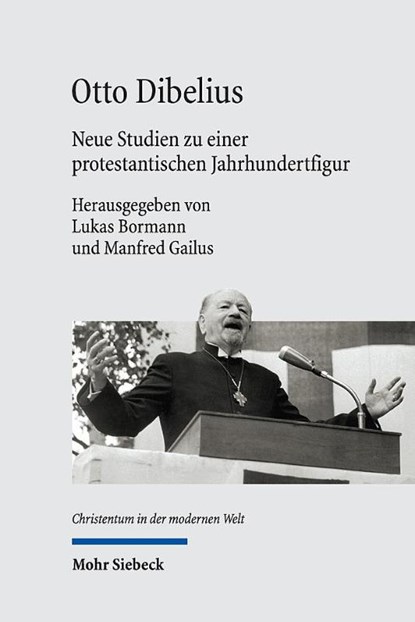 Otto Dibelius

Neue Studien zu einer protestantischen Jahrhundertfigur

Herausgegeben von Lukas Bormann und Manfred Gailus

Christentum in der modernen Welt

Mohr Siebeck